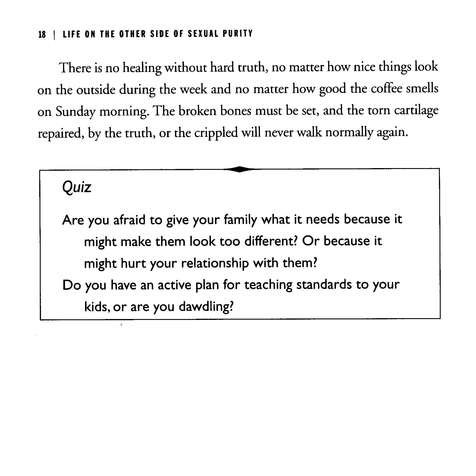 18 | LIFE ON THE OTHER SIDE OF SEXUAL PURITY

There is no healing without hard truth, no matter how nice things look on the outside during the week and no matter how good the coffee smells on Sunday morning. The broken bones must be set, and the torn cartilage repaired, by the truth, or the crippled will never walk normally again.

Quiz

Are you afraid to give your family what it needs because it might make them look too different? Or because it might hurt your relationship with them?

Do you have an active plan for teaching standards to your kids, or are you dawdling?